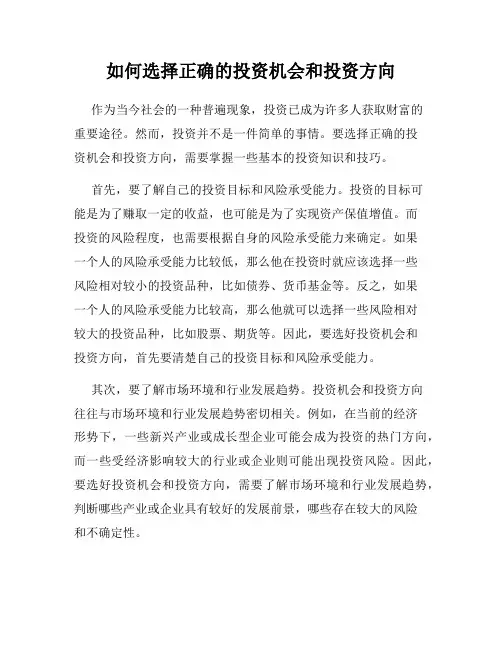 如何选择正确的投资机会和投资方向

作为当今社会的一种普遍现象，投资已成为许多人获取财富的重要途径。然而，投资并不是一件简单的事情。要选择正确的投资机会和投资方向，需要掌握一些基本的投资知识和技巧。

首先，要了解自己的投资目标和风险承受能力。投资的目标可能是为了赚取一定的收益，也可能是为了实现资产保值增值。而投资的风险程度，也需要根据自身的风险承受能力来确定。如果一个人的风险承受能力比较低，那么他在投资时就应该选择一些风险相对较小的投资品种，比如债券、货币基金等。反之，如果一个人的风险承受能力比较高，那么他就可以选择一些风险相对较大的投资品种，比如股票、期货等。因此，要选好投资机会和投资方向，首先要清楚自己的投资目标和风险承受能力。

其次，要了解市场环境和行业发展趋势。投资机会和投资方向往往与市场环境和行业发展趋势密切相关。例如，在当前的经济形势下，一些新兴产业或成长型企业可能会成为投资的热门方向，而一些受经济影响较大的行业或企业则可能出现投资风险。因此，要选好投资机会和投资方向，需要了解市场环境和行业发展趋势，判断哪些产业或企业具有较好的发展前景，哪些存在较大的风险和不确定性。